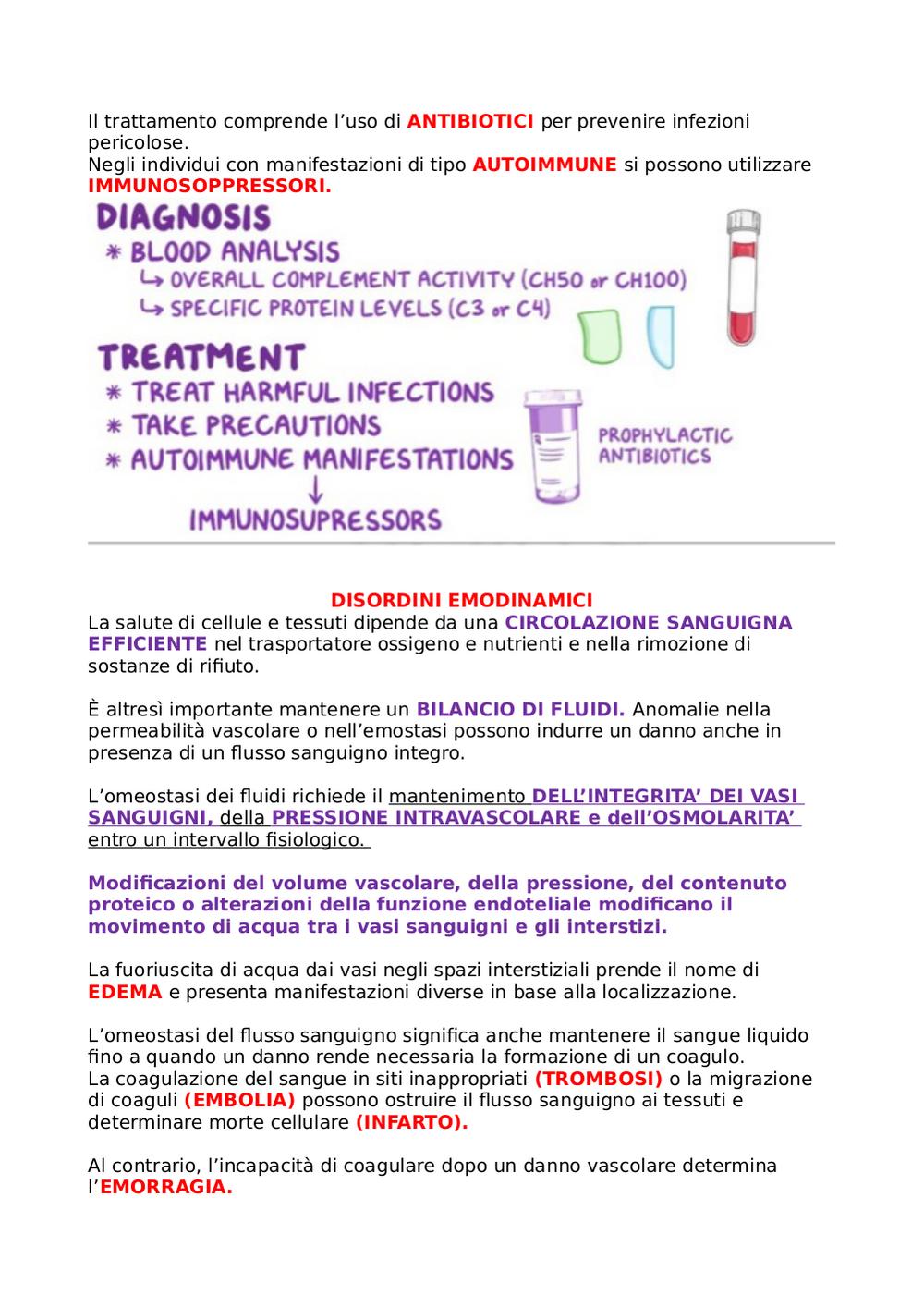 Il trattamento comprende l'uso di ANTIBIOTICI per prevenire infezioni pericolose.
Negli individui con manifestazioni di tipo AUTOIMMUNE si possono utilizzare IMMUNOSOPPRESSORI.

DIAGNOSIS
* BLOOD ANALYSIS
↳ OVERALL COMPLEMENT ACTIVITY (CH50 or CH100)
↳ SPECIFIC PROTEIN LEVELS (C3 or C4)

TREATMENT
* TREAT HARMFUL INFECTIONS
* TAKE PRECAUTIONS
* AUTOIMMUNE MANIFESTATIONS
↓
IMMUNOSUPRESSORS

PROPHYLACTIC ANTIBIOTICS

DISORDINI EMODINAMICI
La salute di cellule e tessuti dipende da una CIRCOLAZIONE SANGUIGNA EFFICIENTE nel trasportatore ossigeno e nutrienti e nella rimozione di sostanze di rifiuto.

È altresì importante mantenere un BILANCIO DI FLUIDI. Anomalie nella permeabilità vascolare o nell'emostasi possono indurre un danno anche in presenza di un flusso sanguigno integro.

L'omeostasi dei fluidi richiede il mantenimento DELL'INTEGRITA' DEI VASI SANGUIGNI, della PRESSIONE INTRAVASCOLARE e dell'OSMOLARITA' entro un intervallo fisiologico.

Modificazioni del volume vascolare, della pressione, del contenuto proteico o alterazioni della funzione endoteliale modificano il movimento di acqua tra i vasi sanguigni e gli interstizi.

La fuoriuscita di acqua dai vasi negli spazi interstiziali prende il nome di EDEMA e presenta manifestazioni diverse in base alla localizzazione.

L'omeostasi del flusso sanguigno significa anche mantenere il sangue liquido fino a quando un danno rende necessaria la formazione di un coagulo.
La coagulazione del sangue in siti inappropriati (TROMBOSI) o la migrazione di coaguli (EMBOLIA) possono ostruire il flusso sanguigno ai tessuti e determinare morte cellulare (INFARTO).

Al contrario, l'incapacità di coagulare dopo un danno vascolare determina l'EMORRAGIA.